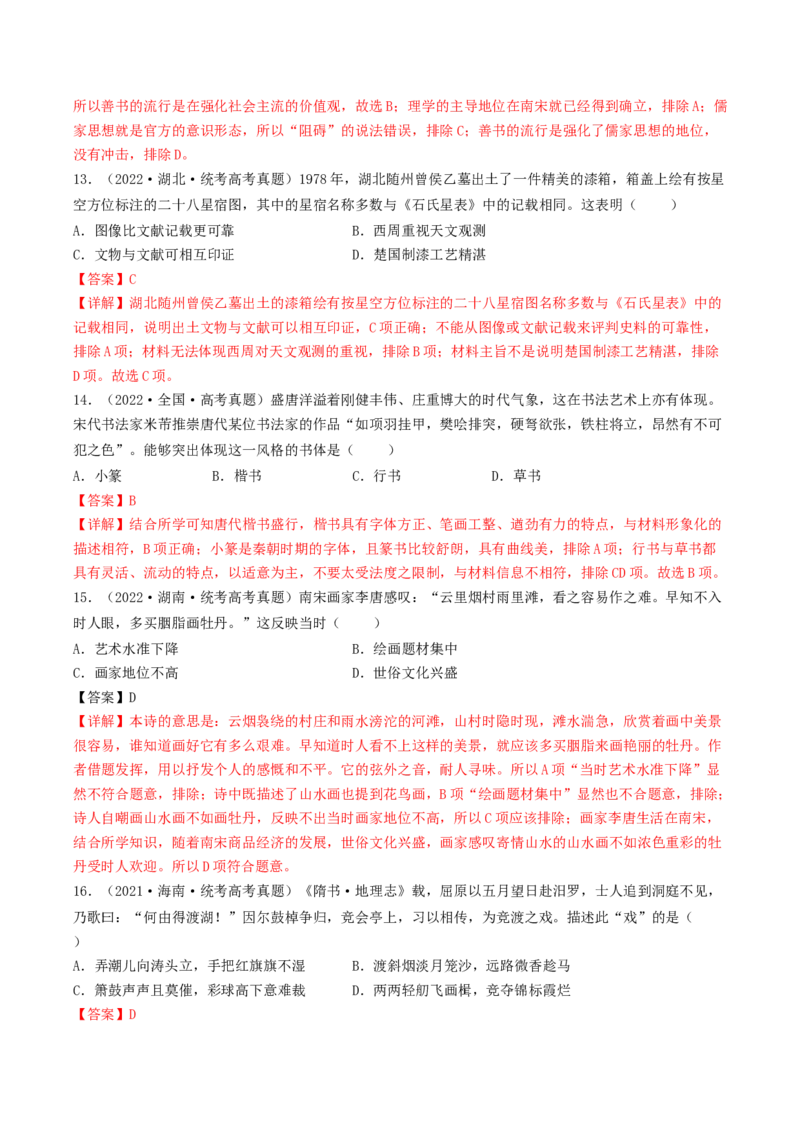 所以善书的流行是在强化社会主流的价值观，故选B；理学的主导地位在南宋就已经得到确立，排除A；儒家思想就是官方的意识形态，所以“阻碍”的说法错误，排除C；善书的流行是强化了儒家思想的地位，没有冲击，排除D。

13.（2022·湖北·统考高考真题）1978年，湖北随州曾侯乙墓出土了一件精美的漆箱，箱盖上绘有按星空方位标注的二十八星宿图，其中的星宿名称多数与《石氏星表》中的记载相同。这表明（　　）

A．图像比文献记载更可靠　　B．西周重视天文观测

C．文物与文献可相互印证　　D．楚国制漆工艺精湛

【答案】C

【详解】湖北随州曾侯乙墓出土的漆箱绘有按星空方位标注的二十八星宿图名称多数与《石氏星表》中的记载相同，说明出土文物与文献可以相互印证，C项正确；不能从图像或文献记载来评判史料的可靠性，排除A项；材料无法体现西周对天文观测的重视，排除B项；材料主旨不是说明楚国制漆工艺精湛，排除D项。故选C项。

14.（2022·全国·高考真题）盛唐洋溢着刚健丰伟、庄重博大的时代气象，这在书法艺术上亦有体现。宋代书法家米芾推崇唐代某位书法家的作品“如项羽挂甲，樊哙排突，硬弩欲张，铁柱将立，昂然有不可犯之色”。能够突出体现这一风格的书体是（　　）

A．小篆　　B．楷书　　C．行书　　D．草书

【答案】B

【详解】结合所学可知唐代楷书盛行，楷书具有字体方正、笔画工整、遒劲有力的特点，与材料形象化的描述相符，B项正确；小篆是秦朝时期的字体，且篆书比较舒朗，具有曲线美，排除A项；行书与草书都具有灵活、流动的特点，以适意为主，不要太受法度之限制，与材料信息不相符，排除CD项。故选B项。

15.（2022·湖南·统考高考真题）南宋画家李唐感叹：“云里烟村雨里滩，看之容易作之难。早知不入时人眼，多买胭脂画牡丹。”这反映当时（　　）

A．艺术水准下降　　B．绘画题材集中

C．画家地位不高　　D．世俗文化兴盛

【答案】D

【详解】本诗的意思是：云烟袅绕的村庄和雨水滂沱的河滩，山村时隐时现，滩水湍急，欣赏着画中美景很容易，谁知道画好它有多么艰难。早知道时人看不上这样的美景，就应该多买胭脂来画艳丽的牡丹。作者借题发挥，用以抒发个人的感慨和不平。它的弦外之音，耐人寻味。所以A项“当时艺术水准下降”显然不符合题意，排除；诗中既描述了山水画也提到花鸟画，B项“绘画题材集中”显然也不合题意，排除；诗人自嘲画山水画不如画牡丹，反映不出当时画家地位不高，所以C项应该排除；画家李唐生活在南宋，结合所学知识，随着南宋商品经济的发展，世俗文化兴盛，画家感叹寄情山水的山水画不如浓色重彩的牡丹受时人欢迎。所以D项符合题意。

16.（2021·海南·统考高考真题）《隋书·地理志》载，屈原以五月望日赴汨罗，士人追到洞庭不见，乃歌曰：“何由得渡湖！”因尔鼓棹争归，竞会亭上，习以相传，为竞渡之戏。描述此“戏”的是（　　）

A．弄潮儿向涛头立，手把红旗旗不湿　　B．渡斜烟淡月笼沙，远路微香趁马

C．箫鼓声声且莫催，彩球高下意难裁　　D．两两轻舠飞画楫，竞夺锦标霞烂

【答案】D